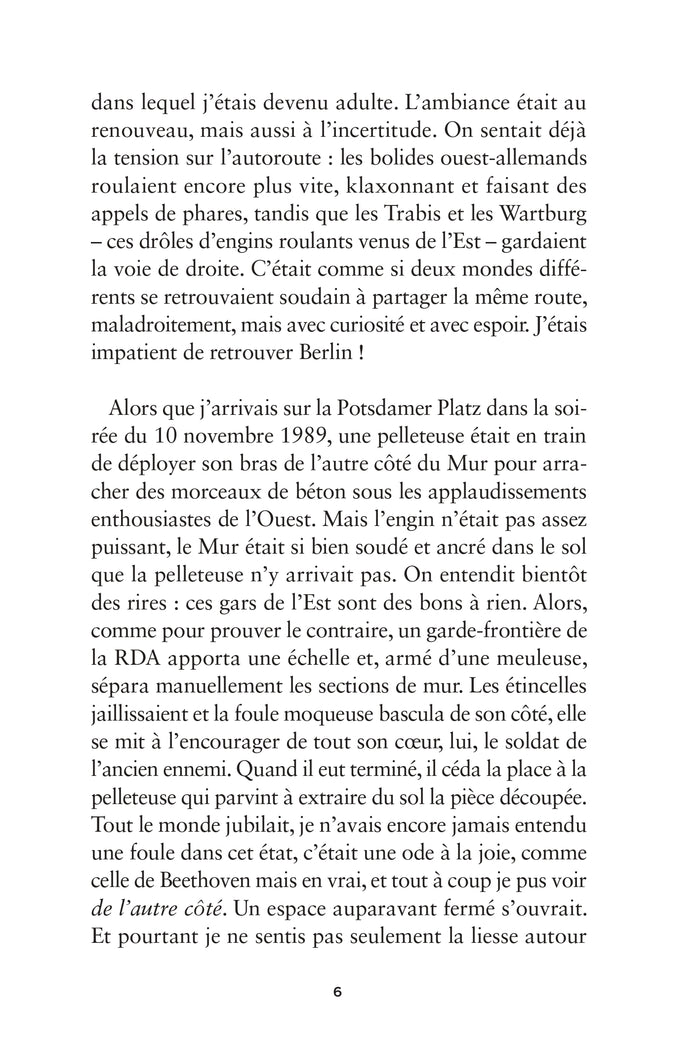 dans lequel j'étais devenu adulte. L'ambiance était au renouveau, mais aussi à l'incertitude. On sentait déjà la tension sur l'autoroute : les bolides ouest-allemands roulaient encore plus vite, klaxonnant et faisant des appels de phares, tandis que les Trabis et les Wartburg – ces drôles d'engins roulants venus de l'Est – gardaient la voie de droite. C'était comme si deux mondes différents se retrouvaient soudain à partager la même route, maladroitement, mais avec curiosité et avec espoir. J'étais impatient de retrouver Berlin !

Alors que j'arrivais sur la Potsdamer Platz dans la soirée du 10 novembre 1989, une pelleteuse était en train de déployer son bras de l'autre côté du Mur pour arracher des morceaux de béton sous les applaudissements enthousiastes de l'Ouest. Mais l'engin n'était pas assez puissant, le Mur était si bien soudé et ancré dans le sol que la pelleteuse n'y arrivait pas. On entendit bientôt des rires : ces gars de l'Est sont des bons à rien. Alors, comme pour prouver le contraire, un garde-frontière de la RDA apporta une échelle et, armé d'une meuleuse, sépara manuellement les sections de mur. Les étincelles jaillissaient et la foule moqueuse bascula de son côté, elle se mit à l'encourager de tout son cœur, lui, le soldat de l'ancien ennemi. Quand il eut terminé, il céda la place à la pelleteuse qui parvint à extraire du sol la pièce découpée. Tout le monde jubilait, je n'avais encore jamais entendu une foule dans cet état, c'était une ode à la joie, comme celle de Beethoven mais en vrai, et tout à coup je pus voir de l'autre côté. Un espace auparavant fermé s'ouvrait. Et pourtant je ne sentis pas seulement la liesse autour

6